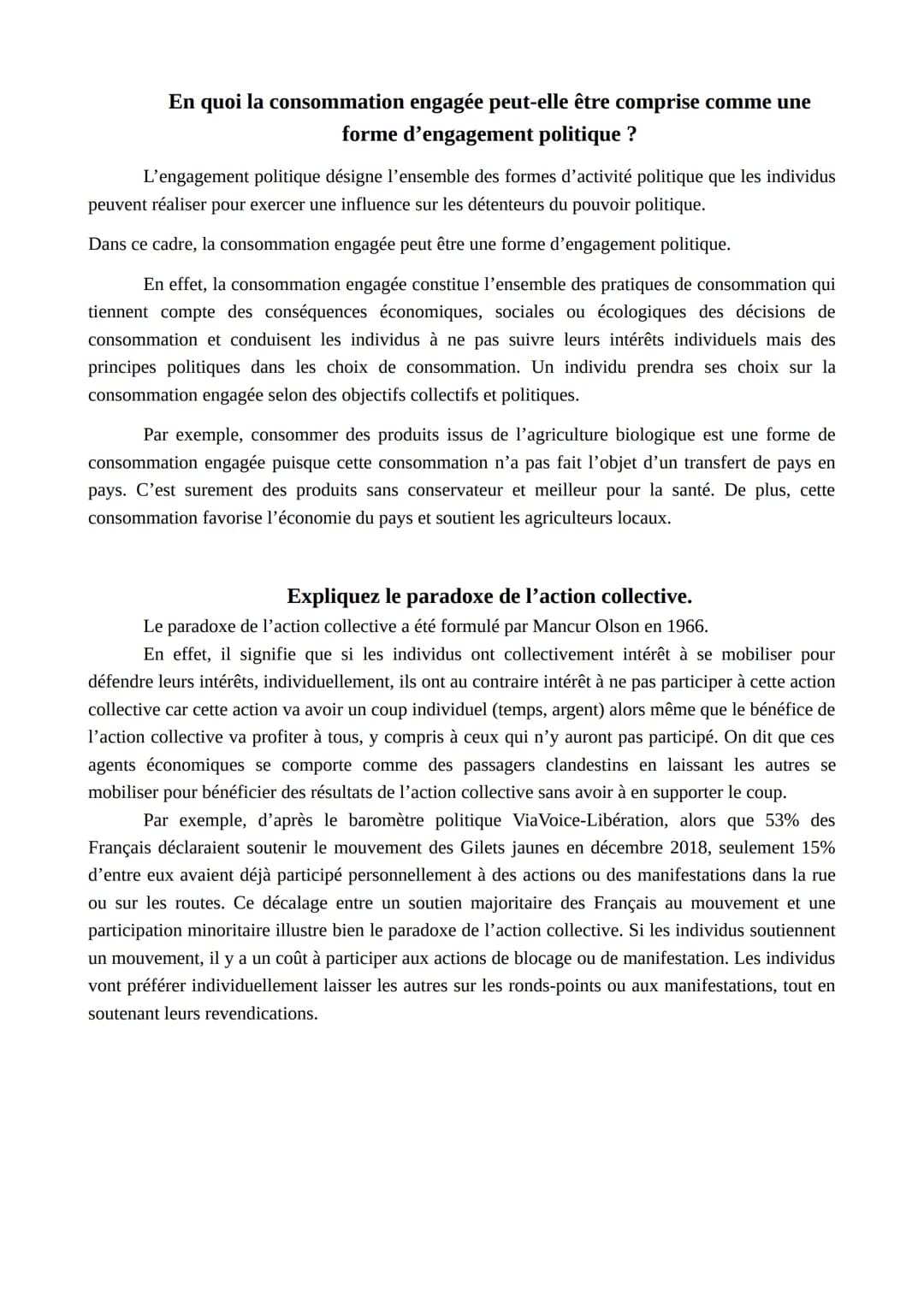 En quoi la consommation engagée peut-elle être comprise comme une forme d'engagement politique ?

L'engagement politique désigne l'ensemble des formes d'activité politique que les individus peuvent réaliser pour exercer une influence sur les détenteurs du pouvoir politique.

Dans ce cadre, la consommation engagée peut être une forme d'engagement politique.

En effet, la consommation engagée constitue l'ensemble des pratiques de consommation qui tiennent compte des conséquences économiques, sociales ou écologiques des décisions de consommation et conduisent les individus à ne pas suivre leurs intérêts individuels mais des principes politiques dans les choix de consommation. Un individu prendra ses choix sur la consommation engagée selon des objectifs collectifs et politiques.

Par exemple, consommer des produits issus de l'agriculture biologique est une forme de consommation engagée puisque cette consommation n'a pas fait l'objet d'un transfert de pays en pays. C'est surement des produits sans conservateur et meilleur pour la santé. De plus, cette consommation favorise l'économie du pays et soutient les agriculteurs locaux.

Expliquez le paradoxe de l'action collective.

Le paradoxe de l'action collective a été formulé par Mancur Olson en 1966.

En effet, il signifie que si les individus ont collectivement intérêt à se mobiliser pour défendre leurs intérêts, individuellement, ils ont au contraire intérêt à ne pas participer à cette action collective car cette action va avoir un coup individuel (temps, argent) alors même que le bénéfice de l'action collective va profiter à tous, y compris à ceux qui n'y auront pas participé. On dit que ces agents économiques se comporte comme des passagers clandestins en laissant les autres se mobiliser pour bénéficier des résultats de l'action collective sans avoir à en supporter le coup.

Par exemple, d'après le baromètre politique ViaVoice-Libération, alors que 53% des Français déclaraient soutenir le mouvement des Gilets jaunes en décembre 2018, seulement 15% d'entre eux avaient déjà participé personnellement à des actions ou des manifestations dans la rue ou sur les routes. Ce décalage entre un soutien majoritaire des Français au mouvement et une participation minoritaire illustre bien le paradoxe de l'action collective. Si les individus soutiennent un mouvement, il y a un coût à participer aux actions de blocage ou de manifestation. Les individus vont préférer individuellement laisser les autres sur les ronds-points ou aux manifestations, tout en soutenant leurs revendications.